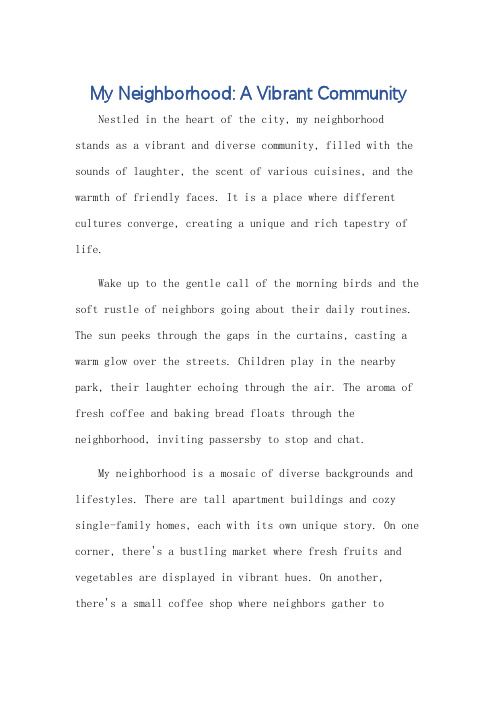 My Neighborhood: A Vibrant Community

Nestled in the heart of the city, my neighborhood stands as a vibrant and diverse community, filled with the sounds of laughter, the scent of various cuisines, and the warmth of friendly faces. It is a place where different cultures converge, creating a unique and rich tapestry of life.

Wake up to the gentle call of the morning birds and the soft rustle of neighbors going about their daily routines. The sun peeks through the gaps in the curtains, casting a warm glow over the streets. Children play in the nearby park, their laughter echoing through the air. The aroma of fresh coffee and baking bread floats through the neighborhood, inviting passersby to stop and chat.

My neighborhood is a mosaic of diverse backgrounds and lifestyles. There are tall apartment buildings and cozy single-family homes, each with its own unique story. On one corner, there's a bustling market where fresh fruits and vegetables are displayed in vibrant hues. On another, there's a small coffee shop where neighbors gather to